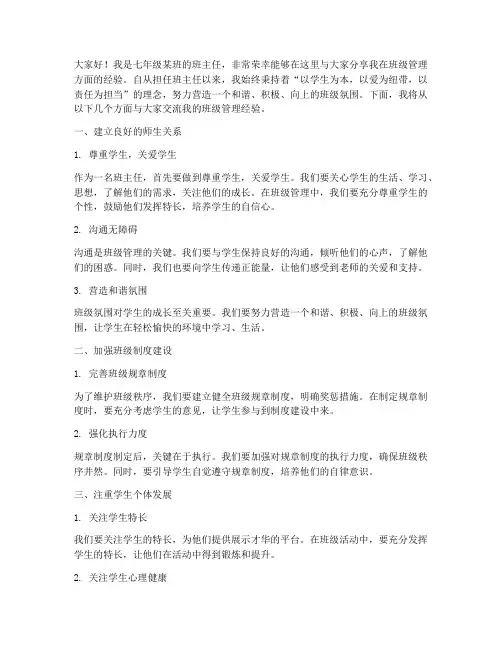 大家好！我是七年级某班的班主任，非常荣幸能够在这里与大家分享我在班级管理方面的经验。自从担任班主任以来，我始终秉持着“以学生为本，以爱为纽带，以责任为担当”的理念，努力营造一个和谐、积极、向上的班级氛围。下面，我将从以下几个方面与大家交流我的班级管理经验。

一、建立良好的师生关系

1. 尊重学生，关爱学生

作为一名班主任，首先要做到尊重学生，关爱学生。我们要关心学生的生活、学习、思想，了解他们的需求，关注他们的成长。在班级管理中，我们要充分尊重学生的个性，鼓励他们发挥特长，培养学生的自信心。

2. 沟通无障碍

沟通是班级管理的关键。我们要与学生保持良好的沟通，倾听他们的心声，了解他们的困惑。同时，我们也要向学生传递正能量，让他们感受到老师的关爱和支持。

3. 营造和谐氛围

班级氛围对学生的成长至关重要。我们要努力营造一个和谐、积极、向上的班级氛围，让学生在轻松愉快的环境中学习、生活。

二、加强班级制度建设

1. 完善班级规章制度

为了维护班级秩序，我们要建立健全班级规章制度，明确奖惩措施。在制定规章制度时，要充分考虑学生的意见，让学生参与到制度建设中来。

2. 强化执行力度

规章制度制定后，关键在于执行。我们要加强对规章制度的执行力度，确保班级秩序井然。同时，要引导学生自觉遵守规章制度，培养他们的自律意识。

三、注重学生个体发展

1. 关注学生特长

我们要关注学生的特长，为他们提供展示才华的平台。在班级活动中，要充分发挥学生的特长，让他们在活动中得到锻炼和提升。

2. 关注学生心理健康